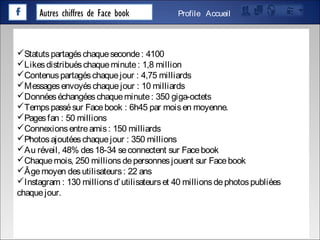 f

Autres chiffres de Face book

Profile Accueil

✓Statuts partagés chaque seconde : 4100
✓Likes distribués chaque minute : 1,8 million
✓Contenus partagés chaque jour : 4,75 milliards
✓Messages envoyés chaque jour : 10 milliards
✓Données échangées chaque minute : 350 giga-octets
✓Temps passé sur Face book : 6h45 par mois en moyenne.
✓Pages fan : 50 millions
✓Connexions entre amis : 150 milliards
✓Photos ajoutées chaque jour : 350 millions
✓Au réveil, 48% des 18-34 se connectent sur Face book
✓Chaque mois, 250 millions de personnes jouent sur Face book
✓Âge moyen des utilisateurs : 22 ans
✓Instagram : 130 millions d' utilisateurs et 40 millions de photos publiées chaque jour.